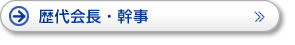 歴代会長・幹事 »